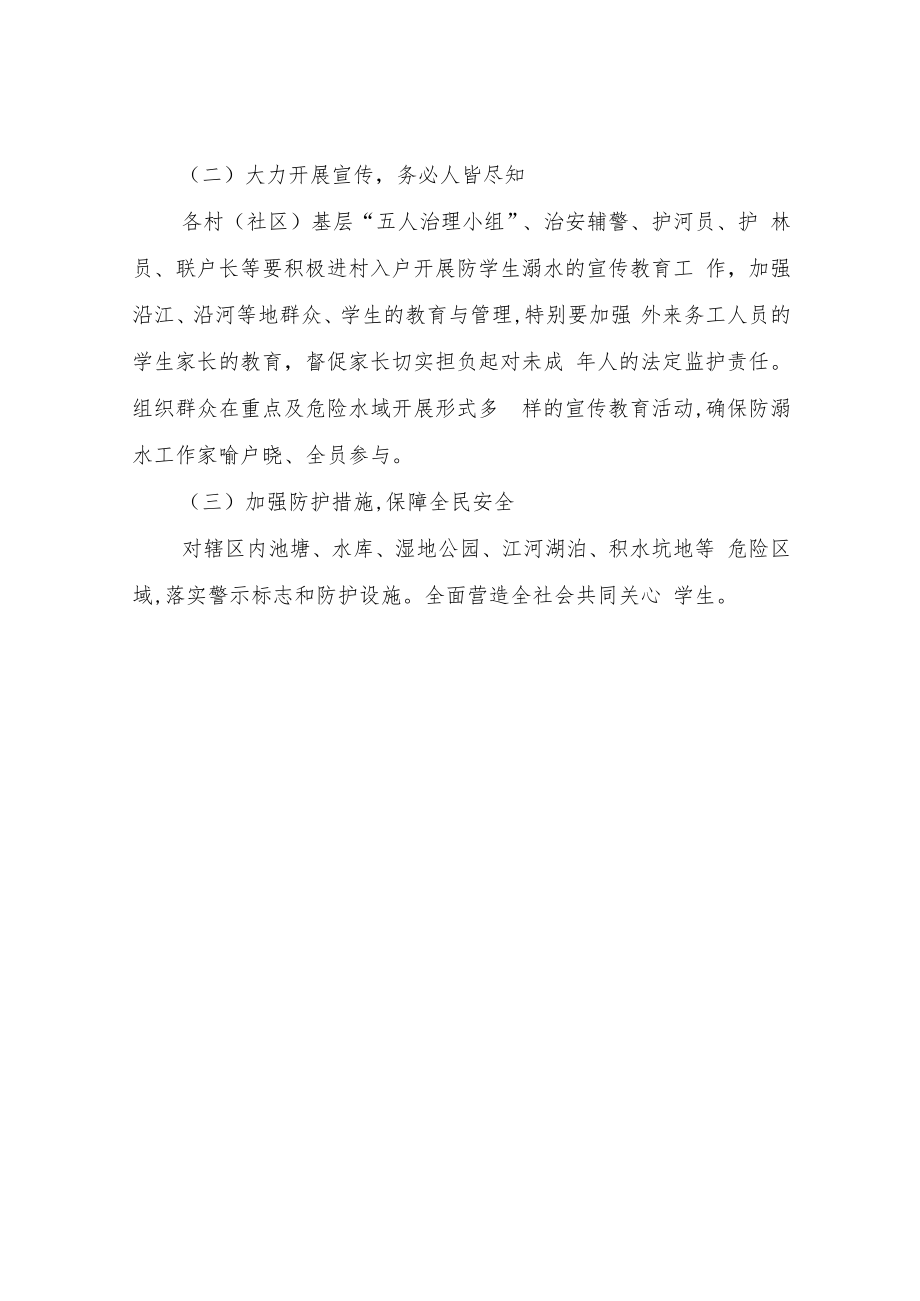 （二）大力开展宣传，务必人皆尽知

各村（社区）基层“五人治理小组”、治安辅警、护河员、护 林员、联户长等要积极进村入户开展防学生溺水的宣传教育工 作，加强沿江、沿河等地群众、学生的教育与管理，特别要加强 外来务工人员的学生家长的教育，督促家长切实担负起对未成 年人的法定监护责任。组织群众在重点及危险水域开展形式多 样的宣传教育活动，确保防溺水工作家喻户晓、全员参与。

（三）加强防护措施，保障全民安全

对辖区内池塘、水库、湿地公园、江河湖泊、积水坑地等 危险区域，落实警示标志和防护设施。全面营造全社会共同关心 学生。